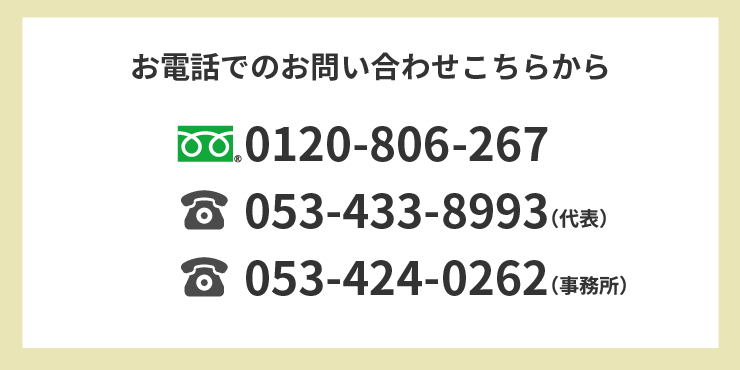 お電話でのお問い合わせこちらから

0120-806-267

053-433-8993（代表）

053-424-0262（事務所）